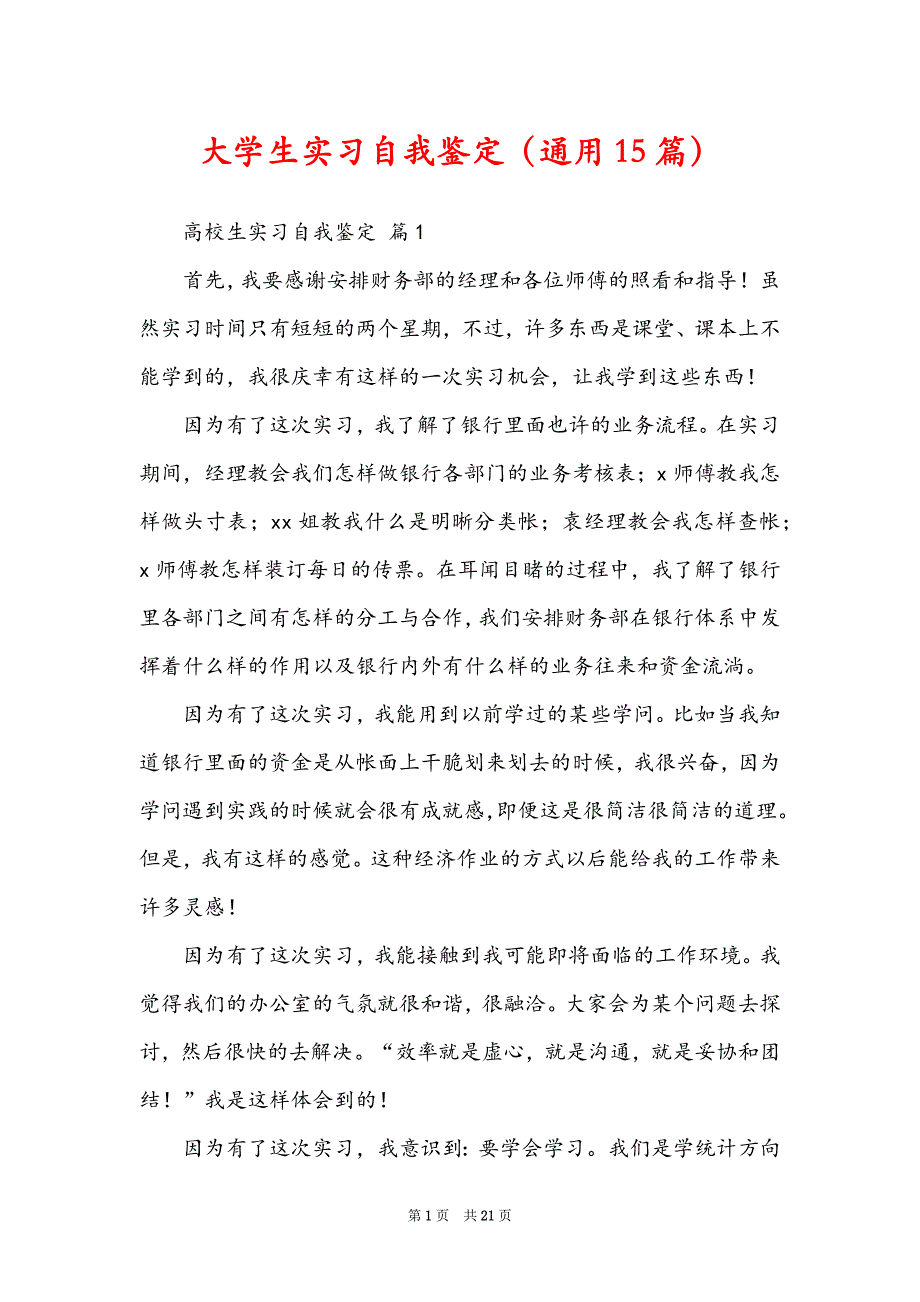 大学生实习自我鉴定（通用15篇）

高校生实习自我鉴定 篇1

首先，我要感谢安排财务部的经理和各位师傅的照看和指导！虽然实习时间只有短短的两个星期，不过，许多东西是课堂、课本上不能学到的，我很庆幸有这样的一次实习机会，让我学到这些东西！

因为有了这次实习，我了解了银行里面也许的业务流程。在实习期间，经理教会我们怎样做银行各部门的业务考核表；x师傅教我怎样做头寸表；xx姐教我什么是明晰分类帐；袁经理教会我怎样查帐；x师傅教怎样装订每日的传票。在耳闻目睹的过程中，我了解了银行里各部门之间有怎样的分工与合作，我们安排财务部在银行体系中发挥着什么样的作用以及银行内外有什么样的业务往来和资金流淌。

因为有了这次实习，我能用到以前学过的某些学问。比如当我知道银行里面的资金是从帐面上干脆划来划去的时候，我很兴奋，因为学问遇到实践的时候就会很有成就感，即便这是很简洁很简洁的道理。但是，我有这样的感觉。这种经济作业的方式以后能给我的工作带来许多灵感！

因为有了这次实习，我能接触到我可能即将面临的工作环境。我觉得我们的办公室的气氛就很和谐，很融洽。大家会为某个问题去探讨，然后很快的去解决。“效率就是虚心，就是沟通，就是妥协和团结！”我是这样体会到的！

因为有了这次实习，我意识到：要学会学习。我们是学统计方向

第1页 共21页